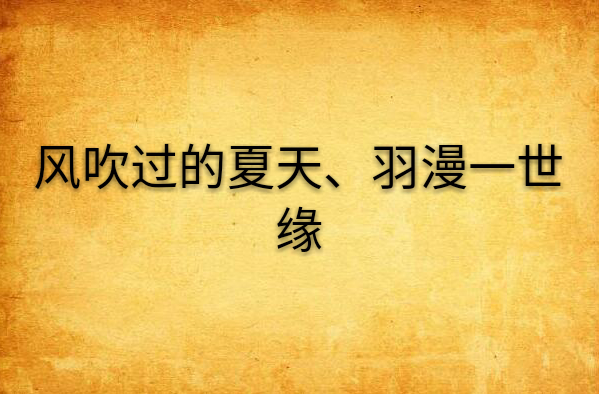 风吹过的夏天、羽漫一世缘